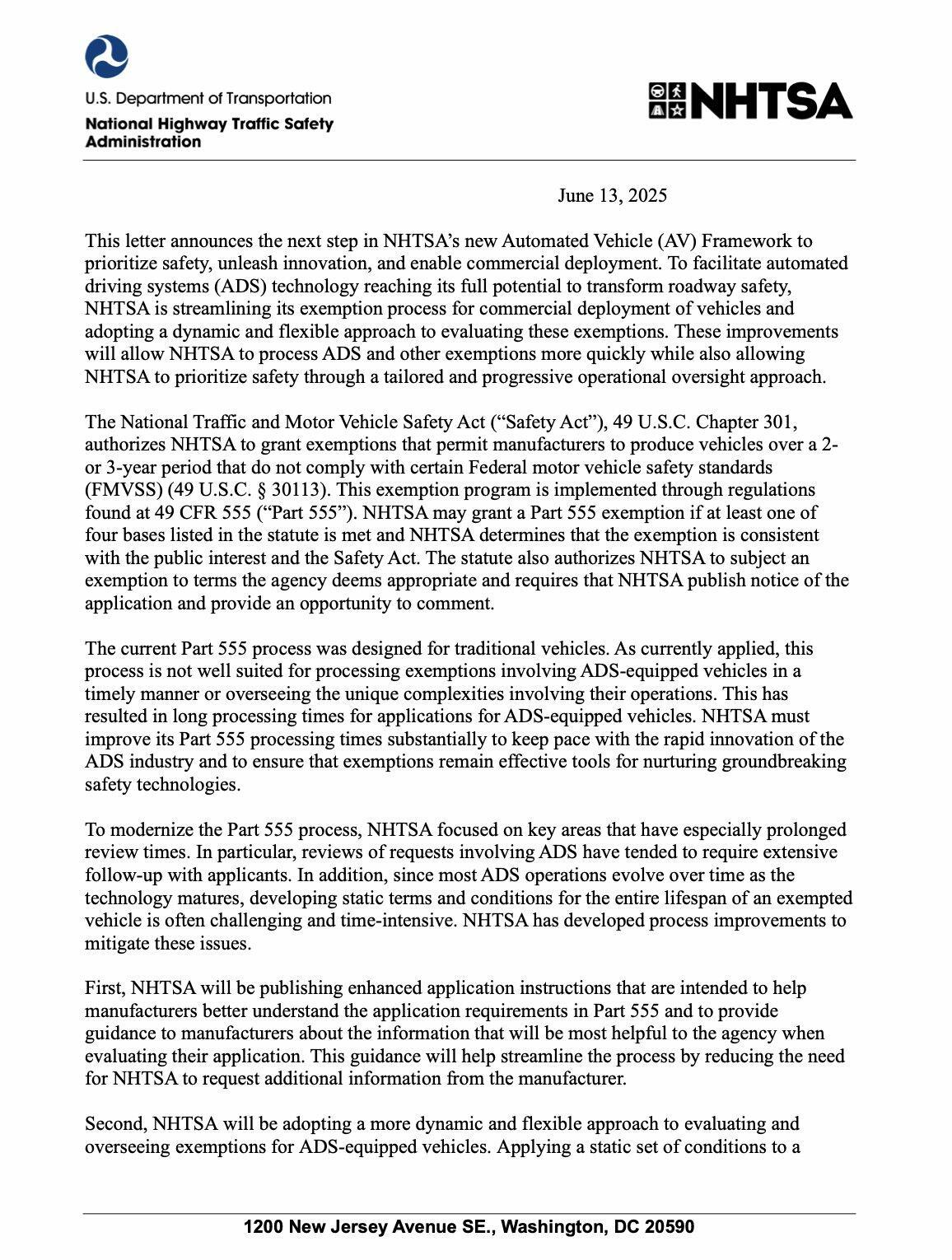 U.S. Department of Transportation

National Highway Traffic Safety Administration

NHTSA

June 13, 2025

This letter announces the next step in NHTSA's new Automated Vehicle (AV) Framework to prioritize safety, unleash innovation, and enable commercial deployment. To facilitate automated driving systems (ADS) technology reaching its full potential to transform roadway safety, NHTSA is streamlining its exemption process for commercial deployment of vehicles and adopting a dynamic and flexible approach to evaluating these exemptions. These improvements will allow NHTSA to process ADS and other exemptions more quickly while also allowing NHTSA to prioritize safety through a tailored and progressive operational oversight approach.

The National Traffic and Motor Vehicle Safety Act ("Safety Act"), 49 U.S.C. Chapter 301, authorizes NHTSA to grant exemptions that permit manufacturers to produce vehicles over a 2- or 3-year period that do not comply with certain Federal motor vehicle safety standards (FMVSS) (49 U.S.C. § 30113). This exemption program is implemented through regulations found at 49 CFR 555 ("Part 555"). NHTSA may grant a Part 555 exemption if at least one of four bases listed in the statute is met and NHTSA determines that the exemption is consistent with the public interest and the Safety Act. The statute also authorizes NHTSA to subject an exemption to terms the agency deems appropriate and requires that NHTSA publish notice of the application and provide an opportunity to comment.

The current Part 555 process was designed for traditional vehicles. As currently applied, this process is not well suited for processing exemptions involving ADS-equipped vehicles in a timely manner or overseeing the unique complexities involving their operations. This has resulted in long processing times for applications for ADS-equipped vehicles. NHTSA must improve its Part 555 processing times substantially to keep pace with the rapid innovation of the ADS industry and to ensure that exemptions remain effective tools for nurturing groundbreaking safety technologies.

To modernize the Part 555 process, NHTSA focused on key areas that have especially prolonged review times. In particular, reviews of requests involving ADS have tended to require extensive follow-up with applicants. In addition, since most ADS operations evolve over time as the technology matures, developing static terms and conditions for the entire lifespan of an exempted vehicle is often challenging and time-intensive. NHTSA has developed process improvements to mitigate these issues.

First, NHTSA will be publishing enhanced application instructions that are intended to help manufacturers better understand the application requirements in Part 555 and to provide guidance to manufacturers about the information that will be most helpful to the agency when evaluating their application. This guidance will help streamline the process by reducing the need for NHTSA to request additional information from the manufacturer.

Second, NHTSA will be adopting a more dynamic and flexible approach to evaluating and overseeing exemptions for ADS-equipped vehicles. Applying a static set of conditions to a

1200 New Jersey Avenue SE., Washington, DC 20590